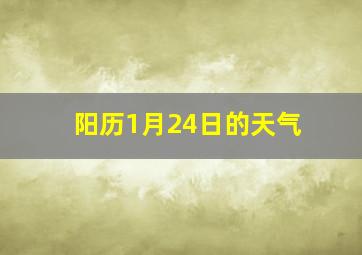 阳历1月24日的天气